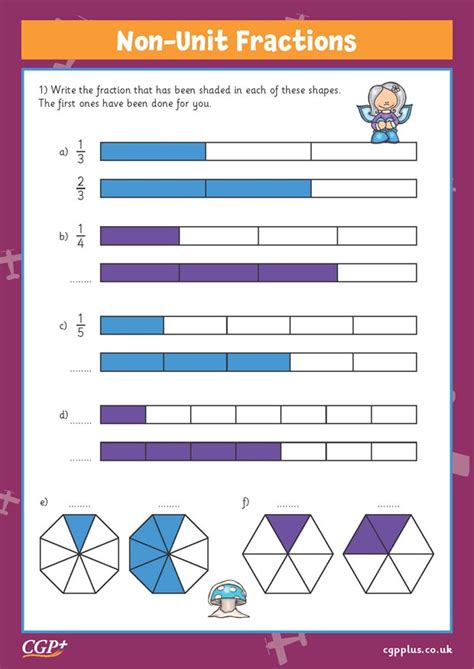 Non-Unit Fractions

1) Write the fraction that has been shaded in each of these shapes. The first ones have been done for you.

a) $\frac{1}{3}$

$\frac{2}{3}$

b) $\frac{1}{4}$

........

c) $\frac{1}{5}$

........

d) ........

........

e) ........ ........

f) ........ ........

CGP+

cgpplus.co.uk